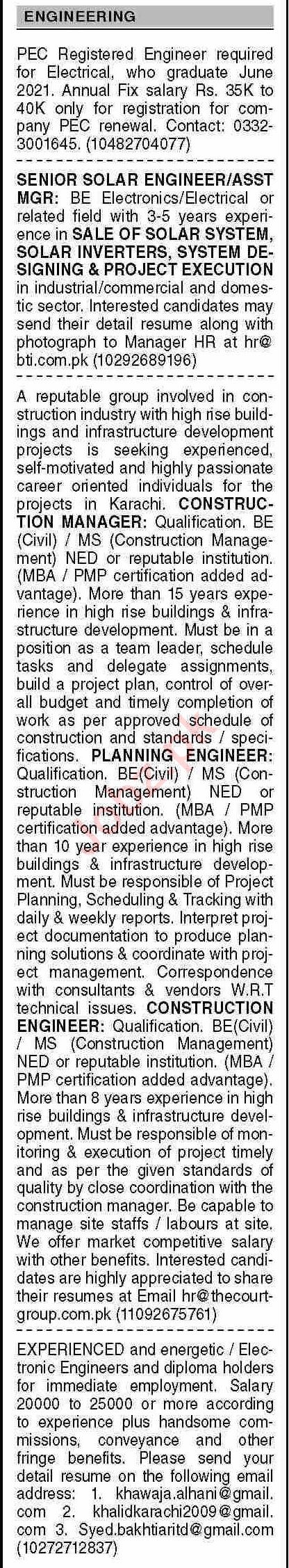 ENGINEERING

PEC Registered Engineer required for Electrical, who graduate June 2021. Annual Fix salary Rs. 35K to 40K only for registration for company PEC renewal. Contact: 0332-3001645. (10482704077)

SENIOR SOLAR ENGINEER/ASST MGR: BE Electronics/Electrical or related field with 3-5 years experience in SALE OF SOLAR SYSTEM, SOLAR INVERTERS, SYSTEM DESIGNING & PROJECT EXECUTION in industrial/commercial and domestic sector. Interested candidates may send their detail resume along with photograph to Manager HR at hr@bti.com.pk (10292689196)

A reputable group involved in construction industry with high rise buildings and infrastructure development projects is seeking experienced, self-motivated and highly passionate career oriented individuals for the projects in Karachi. CONSTRUCTION MANAGER: Qualification. BE (Civil) / MS (Construction Management) NED or reputable institution. (MBA / PMP certification added advantage). More than 15 years experience in high rise buildings & infrastructure development. Must be in a position as a team leader, schedule tasks and delegate assignments, build a project plan, control of overall budget and timely completion of work as per approved schedule of construction and standards / specifications. PLANNING ENGINEER: Qualification. BE(Civil) / MS (Construction Management) NED or reputable institution. (MBA / PMP certification added advantage). More than 10 year experience in high rise buildings & infrastructure development. Must be responsible of Project Planning, Scheduling & Tracking with daily & weekly reports. Interpret project documentation to produce planning solutions & coordinate with project management. Correspondence with consultants & vendors W.R.T technical issues. CONSTRUCTION ENGINEER: Qualification. BE(Civil) / MS (Construction Management) NED or reputable institution. (MBA / PMP certification added advantage). More than 8 years experience in high rise buildings & infrastructure development. Must be responsible of monitoring & execution of project timely and as per the given standards of quality by close coordination with the construction manager. Be capable to manage site staffs / labours at site. We offer market competitive salary with other benefits. Interested candidates are highly appreciated to share their resumes at Email hr@thecourtgroup.com.pk (11092675761)

EXPERIENCED and energetic / Electronic Engineers and diploma holders for immediate employment. Salary 20000 to 25000 or more according to experience plus handsome commissions, conveyance and other fringe benefits. Please send your detail resume on the following email address: 1. khawaja.alhani@gmail.com 2. khalidkarachi2009@gmail.com 3. Syed.bakhtiaritd@gmail.com (10272712837)